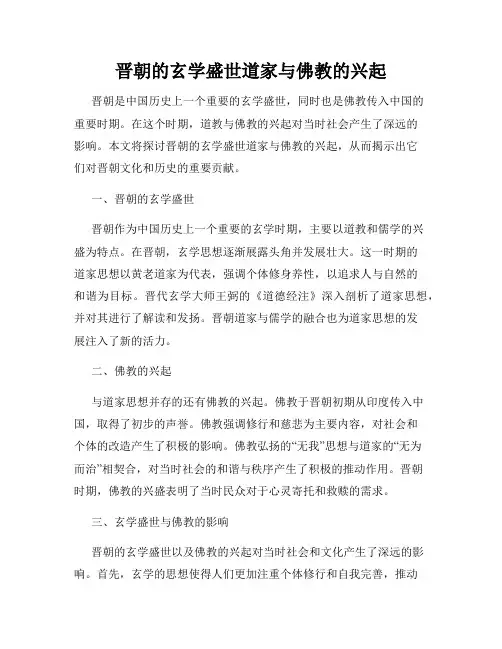 晋朝的玄学盛世道家与佛教的兴起

晋朝是中国历史上一个重要的玄学盛世，同时也是佛教传入中国的重要时期。在这个时期，道教与佛教的兴起对当时社会产生了深远的影响。本文将探讨晋朝的玄学盛世道家与佛教的兴起，从而揭示出它们对晋朝文化和历史的重要贡献。

一、晋朝的玄学盛世

晋朝作为中国历史上一个重要的玄学时期，主要以道教和儒学的兴盛为特点。在晋朝，玄学思想逐渐展露头角并发展壮大。这一时期的道家思想以黄老道家为代表，强调个体修身养性，以追求人与自然的和谐为目标。晋代玄学大师王弼的《道德经注》深入剖析了道家思想，并对其进行了解读和发扬。晋朝道家与儒学的融合也为道家思想的发展注入了新的活力。

二、佛教的兴起

与道家思想并存的还有佛教的兴起。佛教于晋朝初期从印度传入中国，取得了初步的声誉。佛教强调修行和慈悲为主要内容，对社会和个体的改造产生了积极的影响。佛教弘扬的“无我”思想与道家的“无为而治”相契合，对当时社会的和谐与秩序产生了积极的推动作用。晋朝时期，佛教的兴盛表明了当时民众对于心灵寄托和救赎的需求。

三、玄学盛世与佛教的影响

晋朝的玄学盛世以及佛教的兴起对当时社会和文化产生了深远的影响。首先，玄学的思想使得人们更加注重个体修行和自我完善，推动